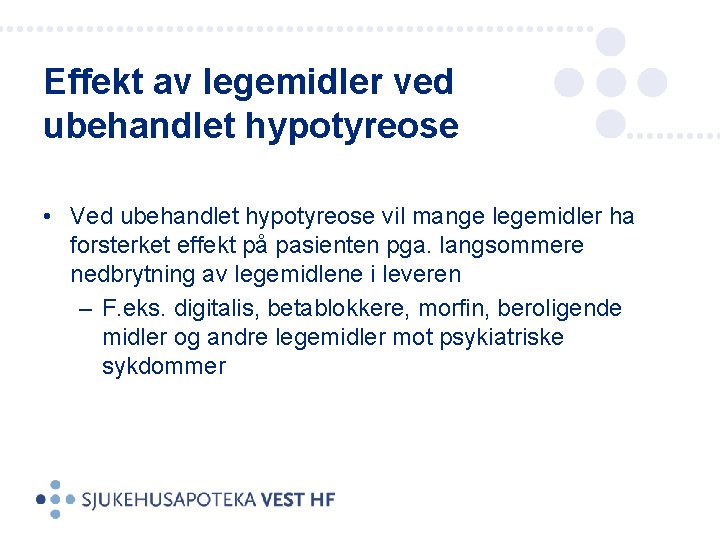 Effekt av legemidler ved ubehandlet hypotyreose

• Ved ubehandlet hypotyreose vil mange legemidler ha forsterket effekt på pasienten pga. langsommere nedbrytning av legemidlene i leveren
– F.eks. digitalis, betablokkere, morfin, beroligende midler og andre legemidler mot psykiatriske sykdommer

SJUKEHUSAPOTEKA VEST HF